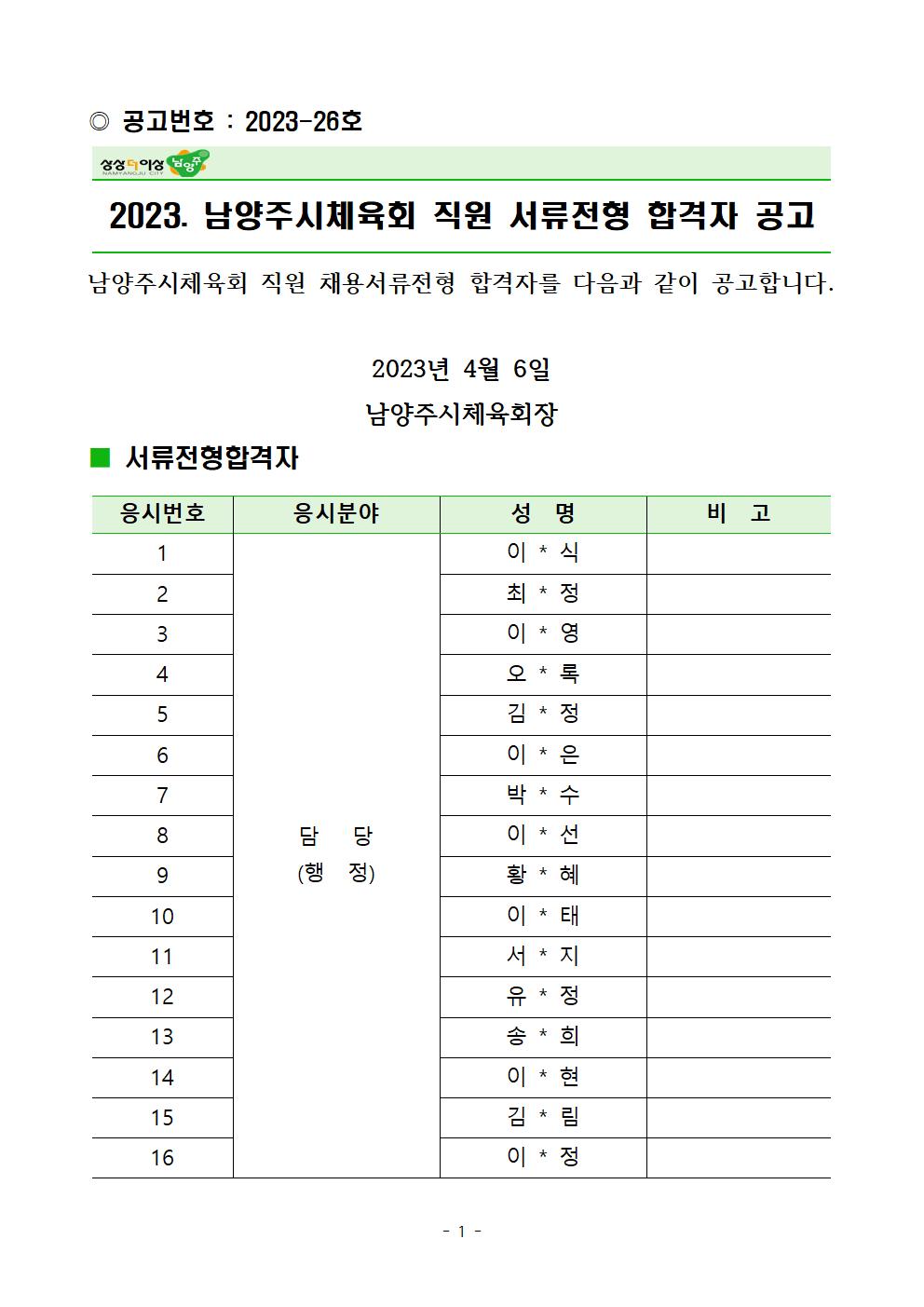 ◎ 공고번호 : 2023-26호

상상더이상 남양주 NAMYANGJU CITY

2023. 남양주시체육회 직원 서류전형 합격자 공고

남양주시체육회 직원 채용서류전형 합격자를 다음과 같이 공고합니다.

2023년 4월 6일

남양주시체육회장

■ 서류전형합격자

| 응시번호 | 응시분야 | 성 명 | 비 고 |
|---|---|---|---|
| 1 | 담 당 (행 정) | 이 * 식 | |
| 2 | | 최 * 정 | |
| 3 | | 이 * 영 | |
| 4 | | 오 * 록 | |
| 5 | | 김 * 정 | |
| 6 | | 이 * 은 | |
| 7 | | 박 * 수 | |
| 8 | | 이 * 선 | |
| 9 | | 황 * 혜 | |
| 10 | | 이 * 태 | |
| 11 | | 서 * 지 | |
| 12 | | 유 * 정 | |
| 13 | | 송 * 희 | |
| 14 | | 이 * 현 | |
| 15 | | 김 * 림 | |
| 16 | | 이 * 정 | |

- 1 -